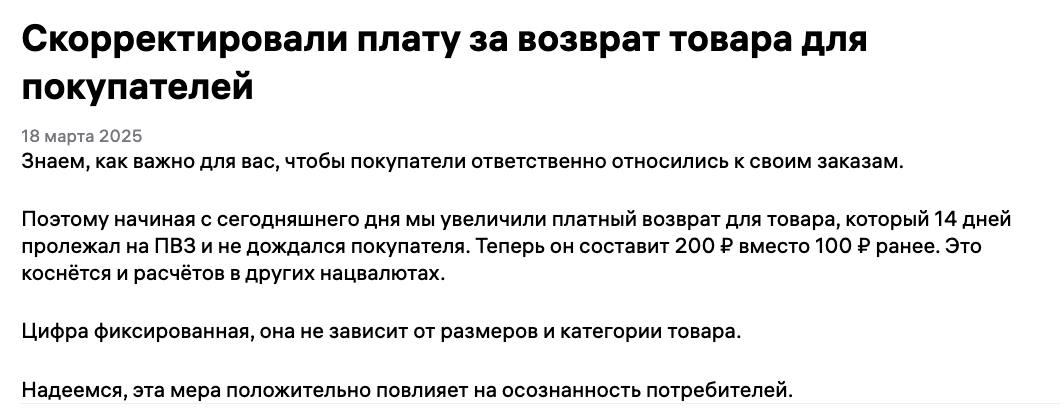 Скорректировали плату за возврат товара для покупателей

18 марта 2025

Знаем, как важно для вас, чтобы покупатели ответственно относились к своим заказам.

Поэтому начиная с сегодняшнего дня мы увеличили платный возврат для товара, который 14 дней пролежал на ПВЗ и не дождался покупателя. Теперь он составит 200 ₽ вместо 100 ₽ ранее. Это коснётся и расчётов в других нацвалютах.

Цифра фиксированная, она не зависит от размеров и категории товара.

Надеемся, эта мера положительно повлияет на осознанность потребителей.